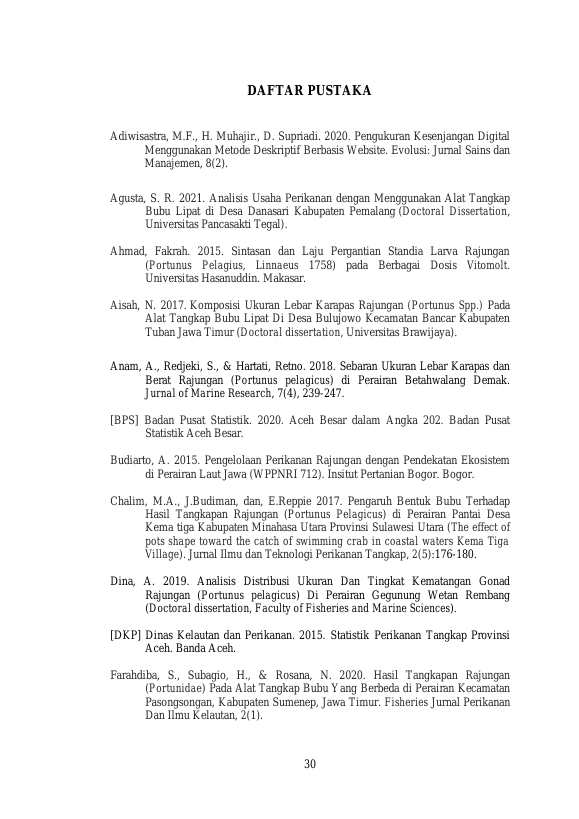 DAFTAR PUSTAKA

Adiwisastra, M.F., H. Muhajir., D. Supriadi. 2020. Pengukuran Kesenjangan Digital Menggunakan Metode Deskriptif Berbasis Website. Evolusi: Jurnal Sains dan Manajemen, 8(2).

Agusta, S. R. 2021. Analisis Usaha Perikanan dengan Menggunakan Alat Tangkap Bubu Lipat di Desa Danasari Kabupaten Pemalang (Doctoral Dissertation, Universitas Pancasakti Tegal).

Ahmad, Fakrah. 2015. Sintasan dan Laju Pergantian Standia Larva Rajungan (Portunus Pelagius, Linnaeus 1758) pada Berbagai Dosis Vitomolt. Universitas Hasanuddin. Makasar.

Aisah, N. 2017. Komposisi Ukuran Lebar Karapas Rajungan (Portunus Spp.) Pada Alat Tangkap Bubu Lipat Di Desa Bulujowo Kecamatan Bancar Kabupaten Tuban Jawa Timur (Doctoral dissertation, Universitas Brawijaya).

Anam, A., Redjeki, S., & Hartati, Retno. 2018. Sebaran Ukuran Lebar Karapas dan Berat Rajungan (Portunus pelagicus) di Perairan Betahwalang Demak. Jurnal of Marine Research, 7(4), 239-247.

[BPS] Badan Pusat Statistik. 2020. Aceh Besar dalam Angka 202. Badan Pusat Statistik Aceh Besar.

Budiarto, A. 2015. Pengelolaan Perikanan Rajungan dengan Pendekatan Ekosistem di Perairan Laut Jawa (WPPNRI 712). Insitut Pertanian Bogor. Bogor.

Chalim, M.A., J.Budiman, dan, E.Reppie 2017. Pengaruh Bentuk Bubu Terhadap Hasil Tangkapan Rajungan (Portunus Pelagicus) di Perairan Pantai Desa Kema tiga Kabupaten Minahasa Utara Provinsi Sulawesi Utara (The effect of pots shape toward the catch of swimming crab in coastal waters Kema Tiga Village). Jurnal Ilmu dan Teknologi Perikanan Tangkap, 2(5):176-180.

Dina, A. 2019. Analisis Distribusi Ukuran Dan Tingkat Kematangan Gonad Rajungan (Portunus pelagicus) Di Perairan Gegunung Wetan Rembang (Doctoral dissertation, Faculty of Fisheries and Marine Sciences).

[DKP] Dinas Kelautan dan Perikanan. 2015. Statistik Perikanan Tangkap Provinsi Aceh. Banda Aceh.

Farahdiba, S., Subagio, H., & Rosana, N. 2020. Hasil Tangkapan Rajungan (Portunidae) Pada Alat Tangkap Bubu Yang Berbeda di Perairan Kecamatan Pasongsongan, Kabupaten Sumenep, Jawa Timur. Fisheries Jurnal Perikanan Dan Ilmu Kelautan, 2(1).

30